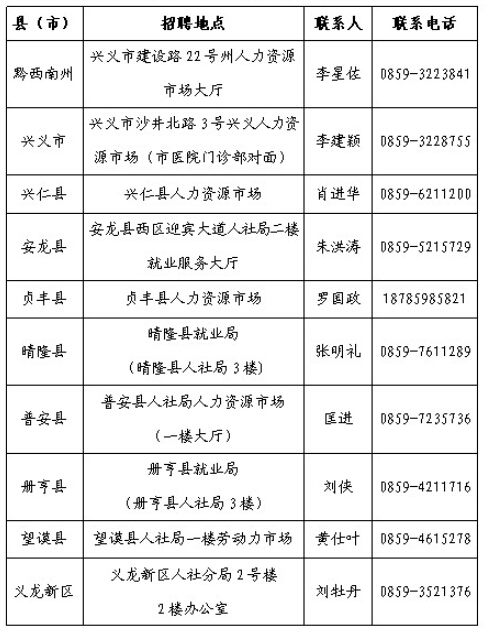 | 县（市） | 招聘地点 | 联系人 | 联系电话 |
|---|---|---|---|
| 黔西南州 | 兴义市建设路22号州人力资源市场大厅 | 李星佐 | 0859-3223841 |
| 兴义市 | 兴义市沙井北路3号兴义人力资源市场（市医院门诊部对面） | 李建颖 | 0859-3228755 |
| 兴仁县 | 兴仁县人力资源市场 | 肖进华 | 0859-6211200 |
| 安龙县 | 安龙县西区迎宾大道人社局二楼就业服务大厅 | 朱洪涛 | 0859-5215729 |
| 贞丰县 | 贞丰县人力资源市场 | 罗国政 | 18785985821 |
| 晴隆县 | 晴隆县就业局（晴隆县人社局3楼） | 张明礼 | 0859-7611289 |
| 普安县 | 普安县人社局人力资源市场（一楼大厅） | 匡进 | 0859-7235736 |
| 册亨县 | 册亨县就业局（册亨县人社局3楼） | 刘侠 | 0859-4211716 |
| 望谟县 | 望谟县人社局一楼劳动力市场 | 黄仕叶 | 0859-4615278 |
| 义龙新区 | 义龙新区人社分局2号楼2楼办公室 | 刘牡丹 | 0859-3521376 |